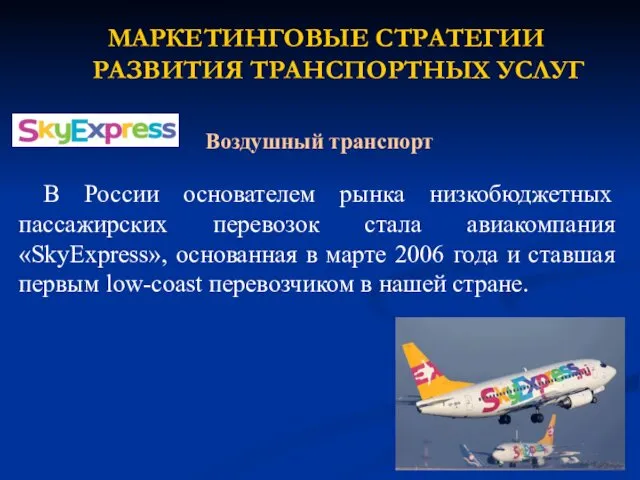 МАРКЕТИНГОВЫЕ СТРАТЕГИИ РАЗВИТИЯ ТРАНСПОРТНЫХ УСЛУГ

SkyExpress

Воздушный транспорт

В России основателем рынка низкобюджетных пассажирских перевозок стала авиакомпания «SkyExpress», основанная в марте 2006 года и ставшая первым low-coast перевозчиком в нашей стране.

SkyExpress.ru